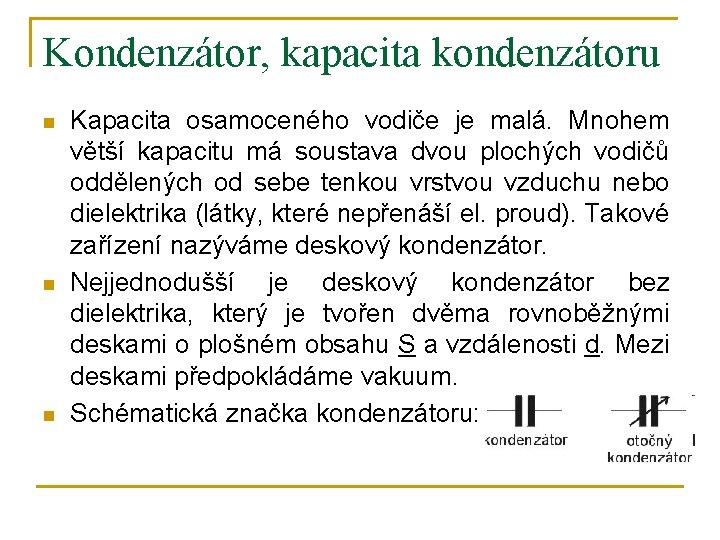 Kondenzátor, kapacita kondenzátoru

Kapacita osamoceného vodiče je malá. Mnohem větší kapacitu má soustava dvou plochých vodičů oddělených od sebe tenkou vrstvou vzduchu nebo dielektrika (látky, které nepřenáší el. proud). Takové zařízení nazýváme deskový kondenzátor.

Nejjednodušší je deskový kondenzátor bez dielektrika, který je tvořen dvěma rovnoběžnými deskami o plošném obsahu S a vzdálenosti d. Mezi deskami předpokládáme vakuum.

Schématická značka kondenzátoru:

kondenzátor

otočný kondenzátor